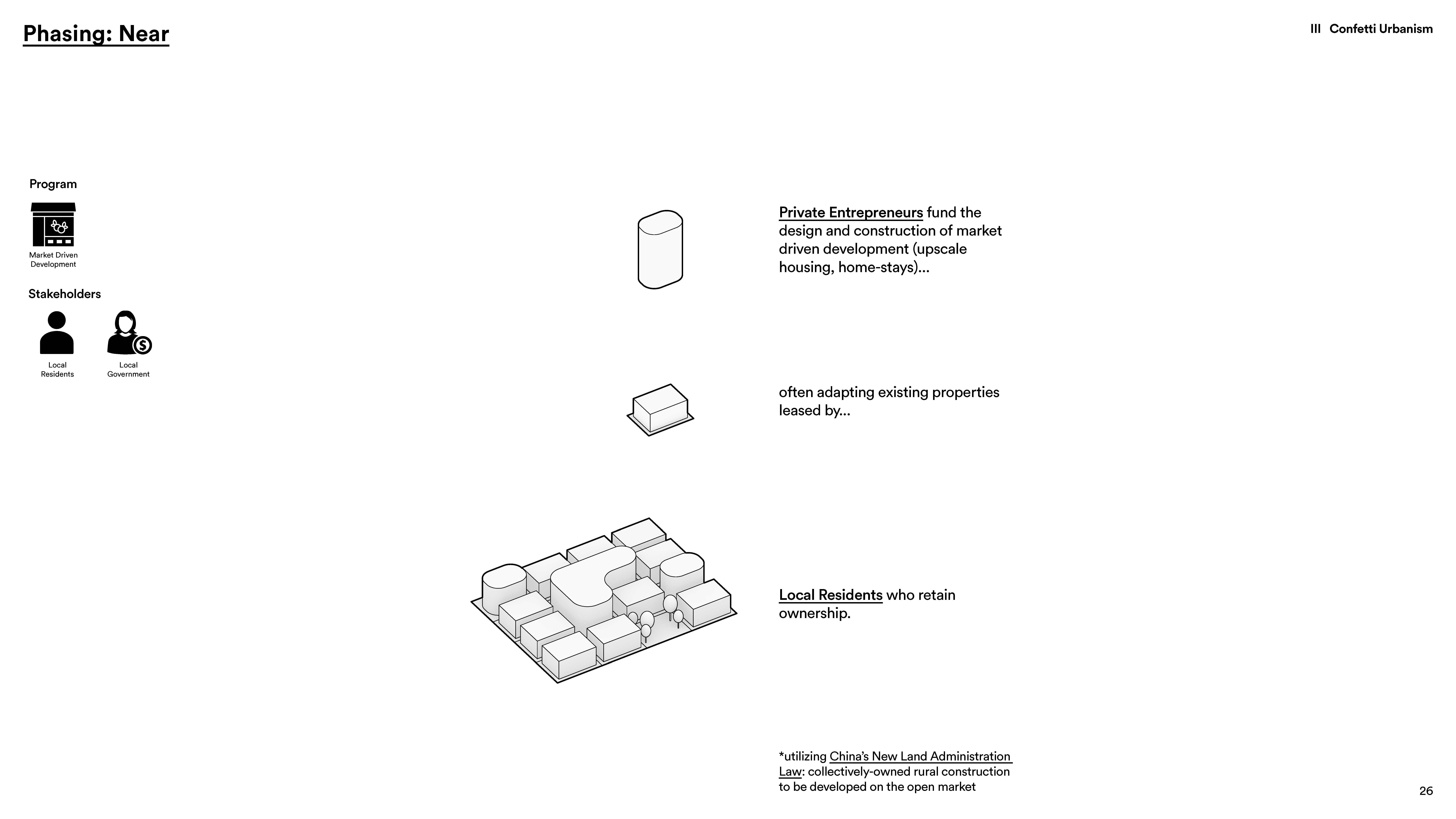 Phasing: Near

III Confetti Urbanism

Program

Market Driven Development

Stakeholders

Local Residents

Local Government

Private Entrepreneurs fund the design and construction of market driven development (upscale housing, home-stays)...

often adapting existing properties leased by...

Local Residents who retain ownership.

*utilizing China's New Land Administration Law: collectively-owned rural construction to be developed on the open market

26